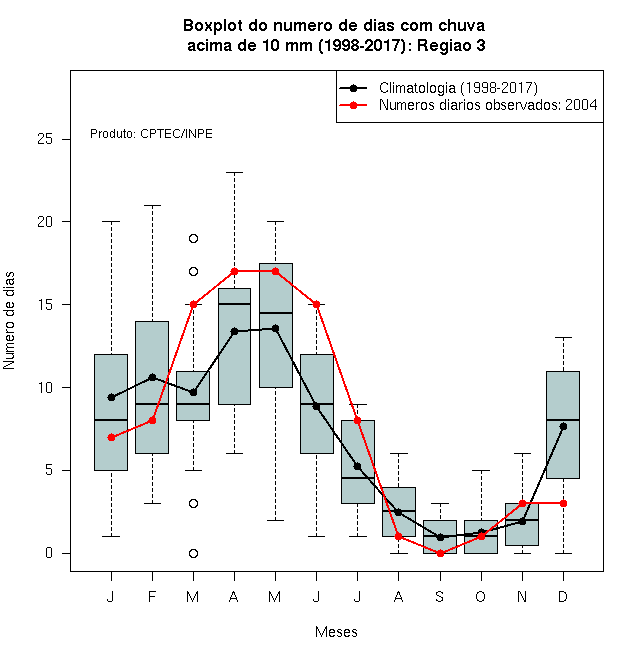 Boxplot do numero de dias com chuva
acima de 10 mm (1998-2017): Regiao 3

Climatologia (1998-2017)
Numeros diarios observados: 2004

Produto: CPTEC/INPE

Numero de dias

25
20
15
10
5
0

J F M A M J J A S O N D

Meses